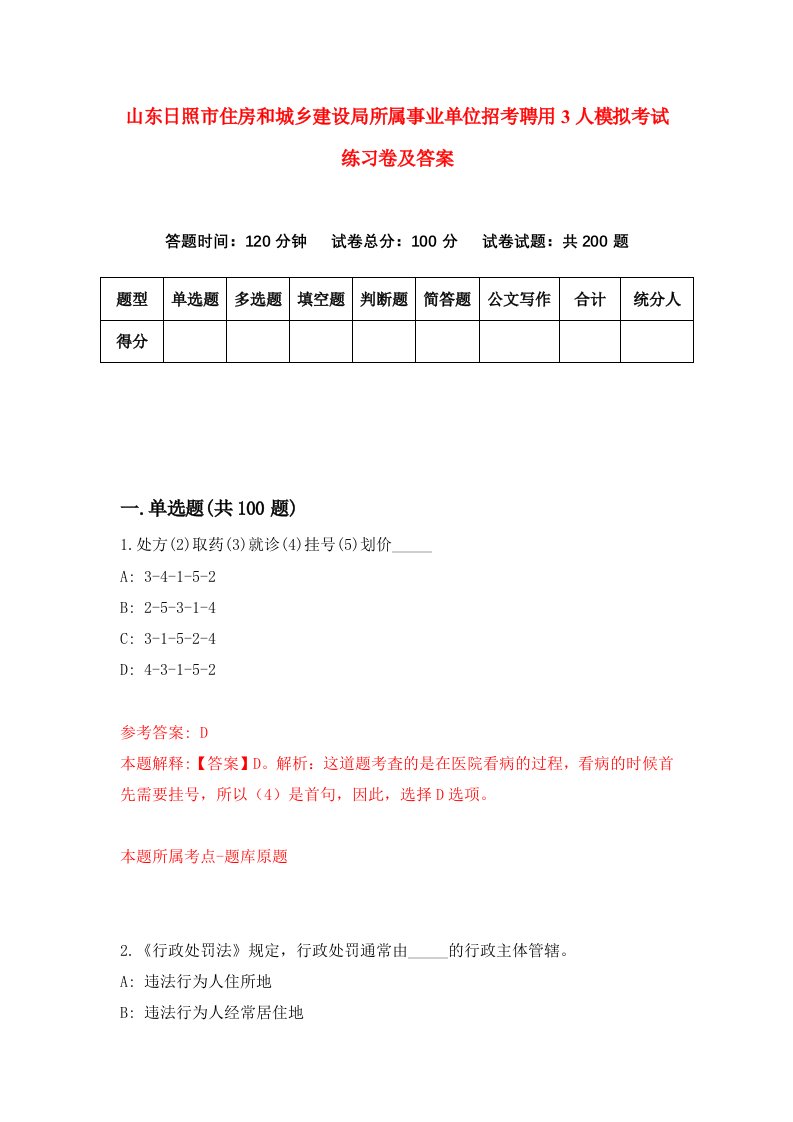 山东日照市住房和城乡建设局所属事业单位招考聘用3人模拟考试练习卷及答案

答题时间：120分钟　试卷总分：100分　试卷试题：共200题

| 题型 | 单选题 | 多选题 | 填空题 | 判断题 | 简答题 | 公文写作 | 合计 | 统分人 |
|---|---|---|---|---|---|---|---|---|
| 得分 |  |  |  |  |  |  |  |  |

一.单选题(共100题)

1.处方(2)取药(3)就诊(4)挂号(5)划价_____

A: 3-4-1-5-2

B: 2-5-3-1-4

C: 3-1-5-2-4

D: 4-3-1-5-2

参考答案: D

本题解释:【答案】D。解析：这道题考查的是在医院看病的过程，看病的时候首先需要挂号，所以（4）是首句，因此，选择D选项。

本题所属考点-题库原题

2.《行政处罚法》规定，行政处罚通常由_____的行政主体管辖。

A: 违法行为人住所地

B: 违法行为人经常居住地